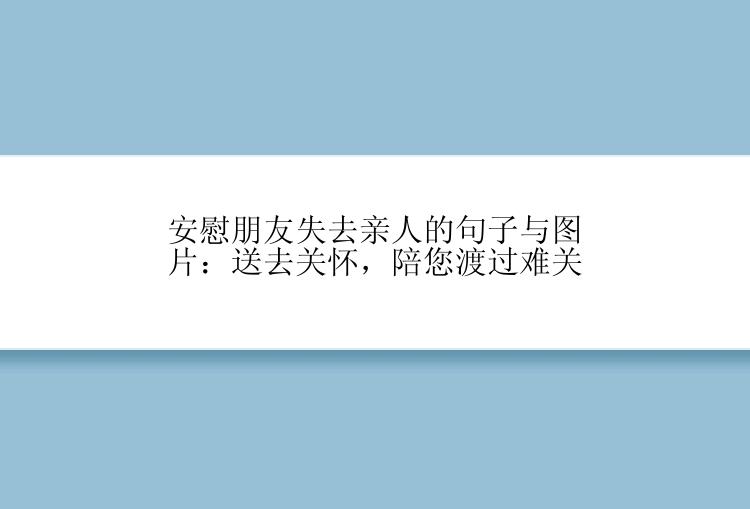 安慰朋友失去亲人的句子与图片：送去关怀，陪您渡过难关